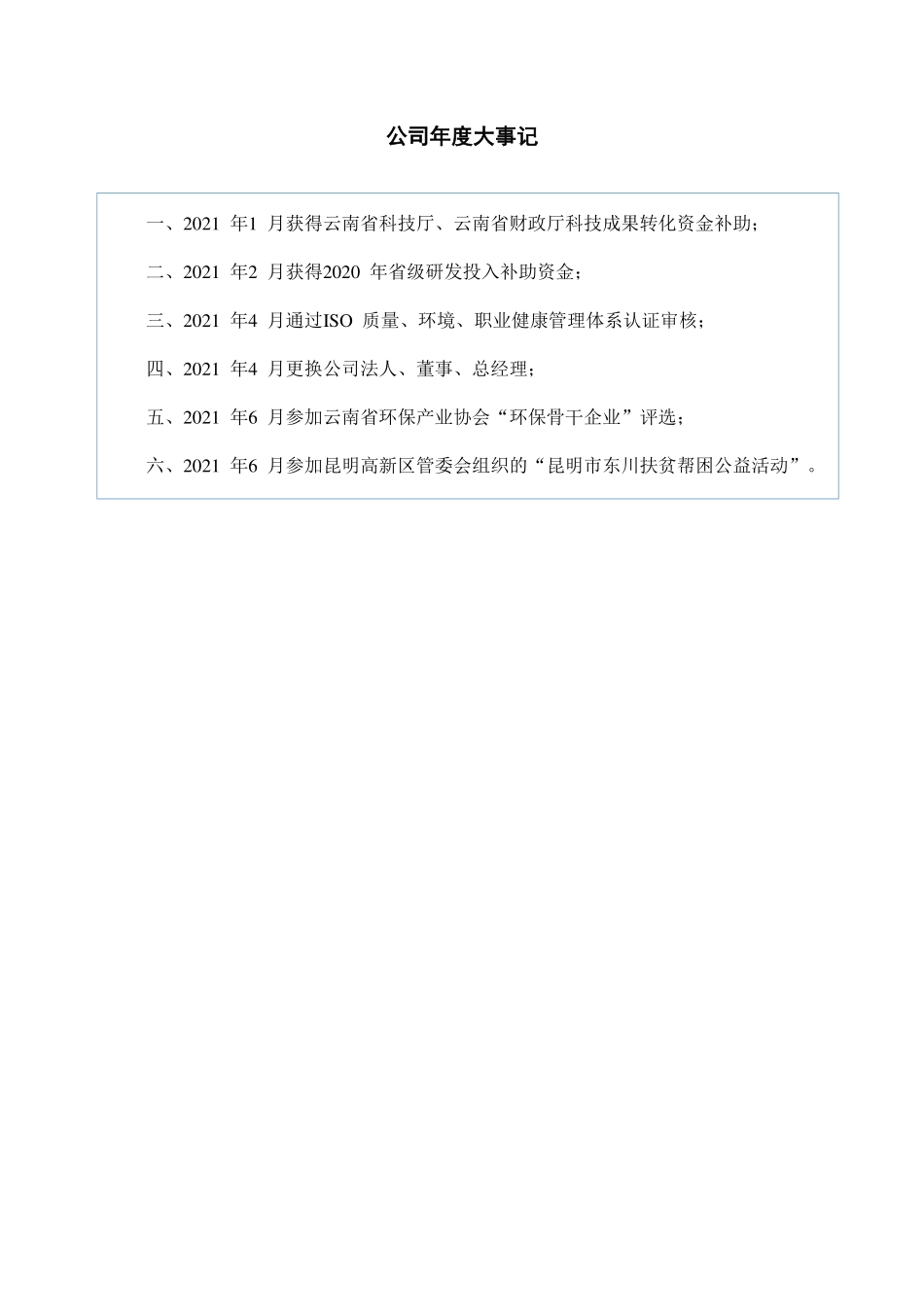 公司年度大事记

一、2021 年1 月获得云南省科技厅、云南省财政厅科技成果转化资金补助；

二、2021 年2 月获得2020 年省级研发投入补助资金；

三、2021 年4 月通过ISO 质量、环境、职业健康管理体系认证审核；

四、2021 年4 月更换公司法人、董事、总经理；

五、2021 年6 月参加云南省环保产业协会“环保骨干企业”评选；

六、2021 年6 月参加昆明高新区管委会组织的“昆明市东川扶贫帮困公益活动”。